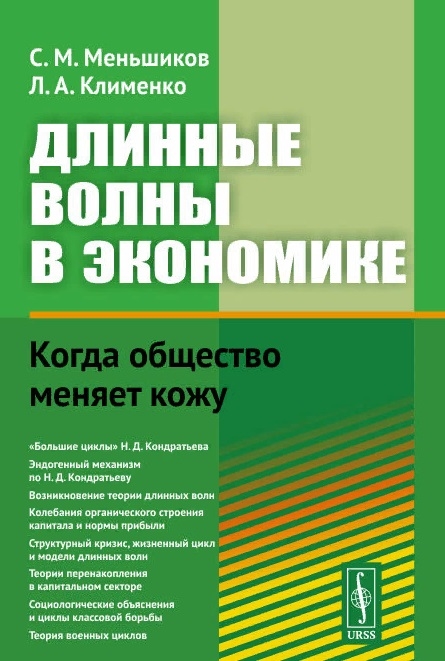 С. М. Меньшиков
Л. А. Клименко

ДЛИННЫЕ ВОЛНЫ В ЭКОНОМИКЕ

Когда общество меняет кожу

«Большие циклы» Н. Д. Кондратьева

Эндогенный механизм по Н. Д. Кондратьеву

Возникновение теории длинных волн

Колебания органического строения капитала и нормы прибыли

Структурный кризис, жизненный цикл и модели длинных волн

Теории перенакопления в капитальном секторе

Социологические объяснения и циклы классовой борьбы

Теория военных циклов

URSS